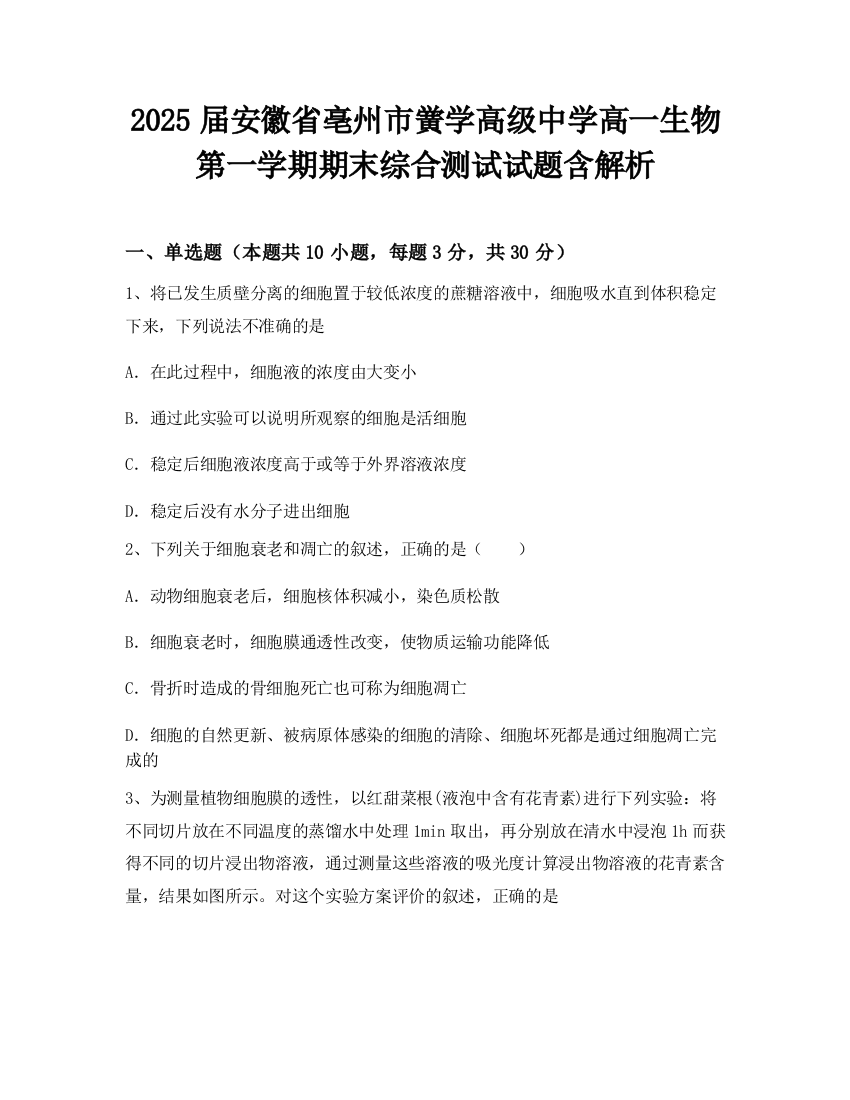 2025 届安徽省亳州市黉学高级中学高一生物第一学期期末综合测试试题含解析

一、单选题（本题共 10 小题，每题 3 分，共 30 分）

1、将已发生质壁分离的细胞置于较低浓度的蔗糖溶液中，细胞吸水直到体积稳定下来，下列说法不准确的是

A. 在此过程中，细胞液的浓度由大变小

B. 通过此实验可以说明所观察的细胞是活细胞

C. 稳定后细胞液浓度高于或等于外界溶液浓度

D. 稳定后没有水分子进出细胞

2、下列关于细胞衰老和凋亡的叙述，正确的是（　　）

A. 动物细胞衰老后，细胞核体积减小，染色质松散

B. 细胞衰老时，细胞膜通透性改变，使物质运输功能降低

C. 骨折时造成的骨细胞死亡也可称为细胞凋亡

D. 细胞的自然更新、被病原体感染的细胞的清除、细胞坏死都是通过细胞凋亡完成的

3、为测量植物细胞膜的透性，以红甜菜根(液泡中含有花青素)进行下列实验：将不同切片放在不同温度的蒸馏水中处理 1min 取出，再分别放在清水中浸泡 1h 而获得不同的切片浸出物溶液，通过测量这些溶液的吸光度计算浸出物溶液的花青素含量，结果如图所示。对这个实验方案评价的叙述，正确的是